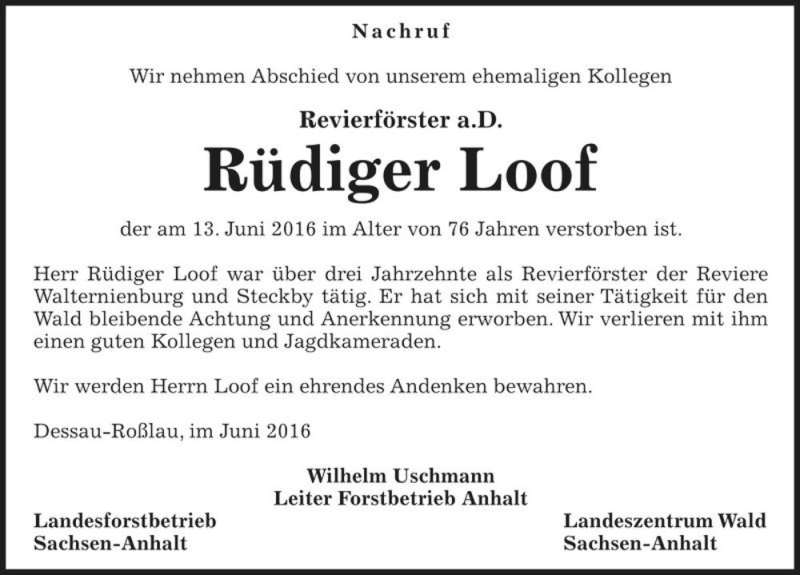 Nachruf

Wir nehmen Abschied von unserem ehemaligen Kollegen

Revierförster a.D.

Rüdiger Loof

der am 13. Juni 2016 im Alter von 76 Jahren verstorben ist.

Herr Rüdiger Loof war über drei Jahrzehnte als Revierförster der Reviere Walternienburg und Steckby tätig. Er hat sich mit seiner Tätigkeit für den Wald bleibende Achtung und Anerkennung erworben. Wir verlieren mit ihm einen guten Kollegen und Jagdkameraden.

Wir werden Herrn Loof ein ehrendes Andenken bewahren.

Dessau-Roßlau, im Juni 2016

Wilhelm Uschmann
Leiter Forstbetrieb Anhalt

Landesforstbetrieb
Sachsen-Anhalt

Landeszentrum Wald
Sachsen-Anhalt